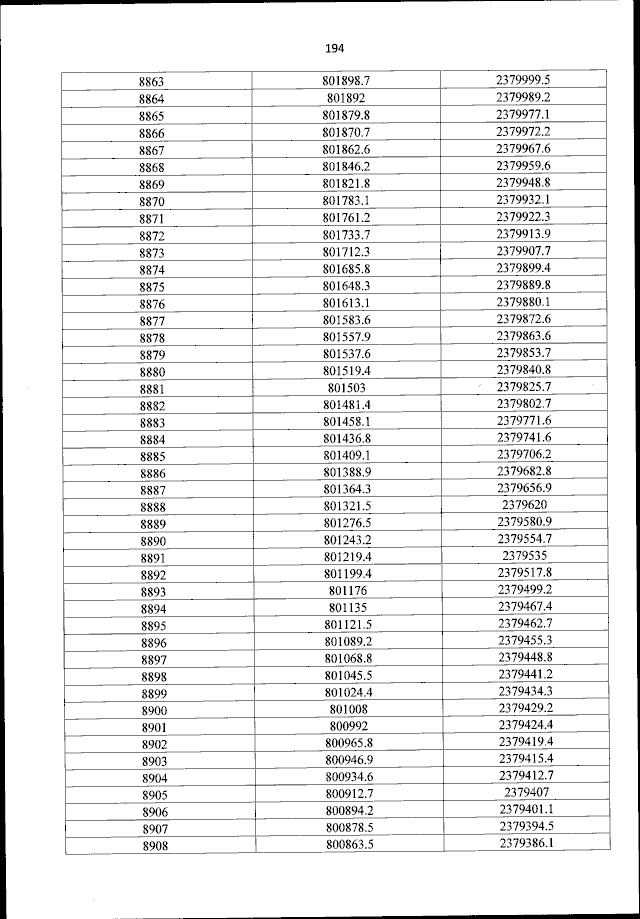 194

| 8863 | 801898.7 | 2379999.5 |
|---|---|---|
| 8864 | 801892 | 2379989.2 |
| 8865 | 801879.8 | 2379977.1 |
| 8866 | 801870.7 | 2379972.2 |
| 8867 | 801862.6 | 2379967.6 |
| 8868 | 801846.2 | 2379959.6 |
| 8869 | 801821.8 | 2379948.8 |
| 8870 | 801783.1 | 2379932.1 |
| 8871 | 801761.2 | 2379922.3 |
| 8872 | 801733.7 | 2379913.9 |
| 8873 | 801712.3 | 2379907.7 |
| 8874 | 801685.8 | 2379899.4 |
| 8875 | 801648.3 | 2379889.8 |
| 8876 | 801613.1 | 2379880.1 |
| 8877 | 801583.6 | 2379872.6 |
| 8878 | 801557.9 | 2379863.6 |
| 8879 | 801537.6 | 2379853.7 |
| 8880 | 801519.4 | 2379840.8 |
| 8881 | 801503 | 2379825.7 |
| 8882 | 801481.4 | 2379802.7 |
| 8883 | 801458.1 | 2379771.6 |
| 8884 | 801436.8 | 2379741.6 |
| 8885 | 801409.1 | 2379706.2 |
| 8886 | 801388.9 | 2379682.8 |
| 8887 | 801364.3 | 2379656.9 |
| 8888 | 801321.5 | 2379620 |
| 8889 | 801276.5 | 2379580.9 |
| 8890 | 801243.2 | 2379554.7 |
| 8891 | 801219.4 | 2379535 |
| 8892 | 801199.4 | 2379517.8 |
| 8893 | 801176 | 2379499.2 |
| 8894 | 801135 | 2379467.4 |
| 8895 | 801121.5 | 2379462.7 |
| 8896 | 801089.2 | 2379455.3 |
| 8897 | 801068.8 | 2379448.8 |
| 8898 | 801045.5 | 2379441.2 |
| 8899 | 801024.4 | 2379434.3 |
| 8900 | 801008 | 2379429.2 |
| 8901 | 800992 | 2379424.4 |
| 8902 | 800965.8 | 2379419.4 |
| 8903 | 800946.9 | 2379415.4 |
| 8904 | 800934.6 | 2379412.7 |
| 8905 | 800912.7 | 2379407 |
| 8906 | 800894.2 | 2379401.1 |
| 8907 | 800878.5 | 2379394.5 |
| 8908 | 800863.5 | 2379386.1 |